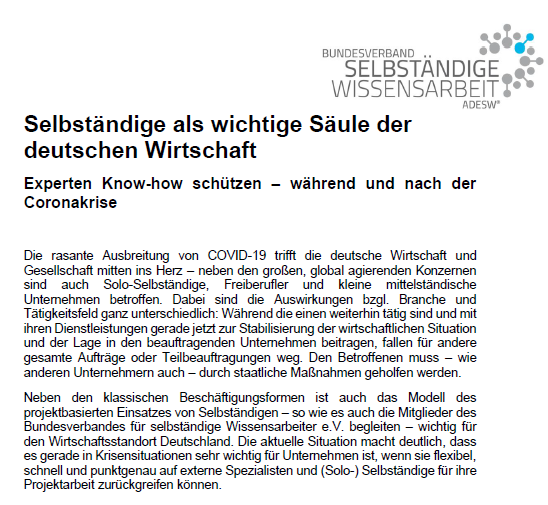 BUNDESVERBAND
SELBSTÄNDIGE
WISSENSARBEIT
ADESW®

Selbständige als wichtige Säule der deutschen Wirtschaft

Experten Know-how schützen – während und nach der Coronakrise

Die rasante Ausbreitung von COVID-19 trifft die deutsche Wirtschaft und Gesellschaft mitten ins Herz – neben den großen, global agierenden Konzernen sind auch Solo-Selbständige, Freiberufler und kleine mittelständische Unternehmen betroffen. Dabei sind die Auswirkungen bzgl. Branche und Tätigkeitsfeld ganz unterschiedlich: Während die einen weiterhin tätig sind und mit ihren Dienstleistungen gerade jetzt zur Stabilisierung der wirtschaftlichen Situation und der Lage in den beauftragenden Unternehmen beitragen, fallen für andere gesamte Aufträge oder Teilbeauftragungen weg. Den Betroffenen muss – wie anderen Unternehmern auch – durch staatliche Maßnahmen geholfen werden.

Neben den klassischen Beschäftigungsformen ist auch das Modell des projektbasierten Einsatzes von Selbständigen – so wie es auch die Mitglieder des Bundesverbandes für selbständige Wissensarbeiter e.V. begleiten – wichtig für den Wirtschaftsstandort Deutschland. Die aktuelle Situation macht deutlich, dass es gerade in Krisensituationen sehr wichtig für Unternehmen ist, wenn sie flexibel, schnell und punktgenau auf externe Spezialisten und (Solo-) Selbständige für ihre Projektarbeit zurückgreifen können.